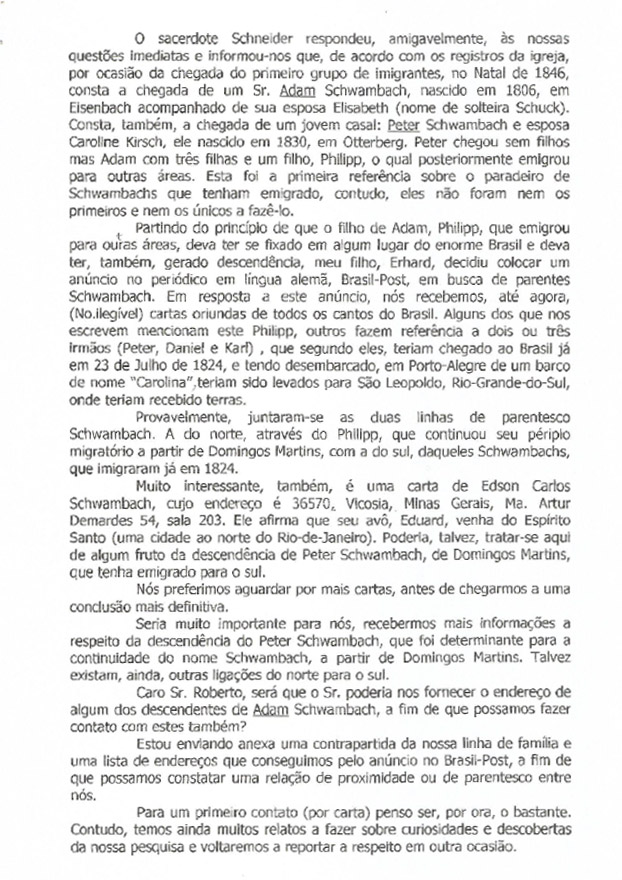 O sacerdote Schneider respondeu, amigavelmente, às nossas questões imediatas e informou-nos que, de acordo com os registros da igreja, por ocasião da chegada do primeiro grupo de imigrantes, no Natal de 1846, consta a chegada de um Sr. Adam Schwambach, nascido em 1806, em Eisenbach acompanhado de sua esposa Elisabeth (nome de solteira Schuck). Consta, também, a chegada de um jovem casal: Peter Schwambach e esposa Caroline Kirsch, ele nascido em 1830, em Otterberg. Peter chegou sem filhos mas Adam com três filhas e um filho, Philipp, o qual posteriormente emigrou para outras áreas. Esta foi a primeira referência sobre o paradeiro de Schwambachs que tenham emigrado, contudo, eles não foram nem os primeiros e nem os únicos a fazê-lo.

Partindo do princípio de que o filho de Adam, Philipp, que emigrou para outras áreas, deva ter se fixado em algum lugar do enorme Brasil e deva ter, também, gerado descendência, meu filho, Erhard, decidiu colocar um anúncio no periódico em língua alemã, Brasil-Post, em busca de parentes Schwambach. Em resposta a este anúncio, nós recebemos, até agora, (No.ilegível) cartas oriundas de todos os cantos do Brasil. Alguns dos que nos escrevem mencionam este Philipp, outros fazem referência a dois ou três irmãos (Peter, Daniel e Karl) , que segundo eles, teriam chegado ao Brasil já em 23 de Julho de 1824, e tendo desembarcado, em Porto-Alegre de um barco de nome "Carolina",teriam sido levados para São Leopoldo, Rio-Grande-do-Sul, onde teriam recebido terras.

Provavelmente, juntaram-se as duas linhas de parentesco Schwambach. A do norte, através do Philipp, que continuou seu périplo migratório a partir de Domingos Martins, com a do sul, daqueles Schwambachs, que imigraram já em 1824.

Muito interessante, também, é uma carta de Edson Carlos Schwambach, cujo endereço é 36570, Vicosia, Minas Gerais, Ma. Artur Demardes 54, sala 203. Ele afirma que seu avô, Eduard, venha do Espírito Santo (uma cidade ao norte do Rio-de-Janeiro). Poderia, talvez, tratar-se aqui de algum fruto da descendência de Peter Schwambach, de Domingos Martins, que tenha emigrado para o sul.

Nós preferimos aguardar por mais cartas, antes de chegarmos a uma conclusão mais definitiva.

Seria muito importante para nós, recebermos mais informações a respeito da descendência do Peter Schwambach, que foi determinante para a continuidade do nome Schwambach, a partir de Domingos Martins. Talvez existam, ainda, outras ligações do norte para o sul.

Caro Sr. Roberto, será que o Sr. poderia nos fornecer o endereço de algum dos descendentes de Adam Schwambach, a fim de que possamos fazer contato com estes também?

Estou enviando anexa uma contrapartida da nossa linha de família e uma lista de endereços que conseguimos pelo anúncio no Brasil-Post, a fim de que possamos constatar uma relação de proximidade ou de parentesco entre nós.

Para um primeiro contato (por carta) penso ser, por ora, o bastante. Contudo, temos ainda muitos relatos a fazer sobre curiosidades e descobertas da nossa pesquisa e voltaremos a reportar a respeito em outra ocasião.